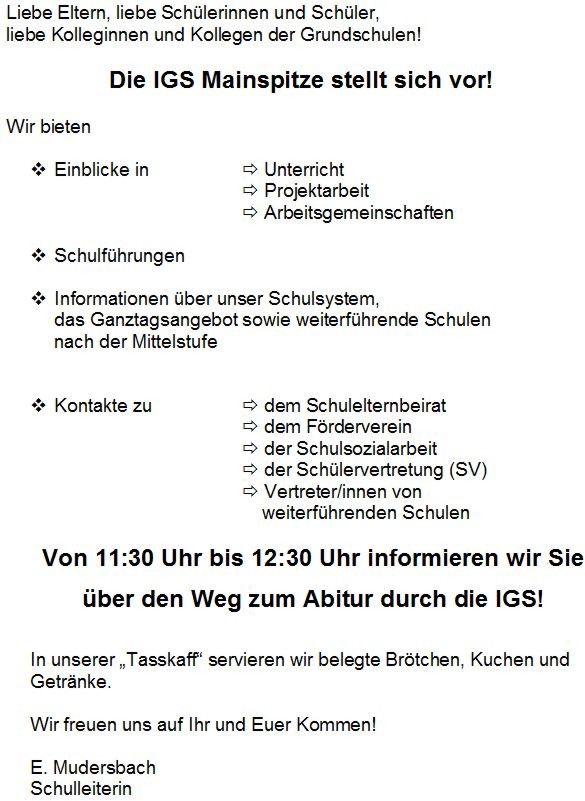 Liebe Eltern, liebe Schülerinnen und Schüler,
liebe Kolleginnen und Kollegen der Grundschulen!

Die IGS Mainspitze stellt sich vor!

Wir bieten

❖ Einblicke in ⇨ Unterricht
⇨ Projektarbeit
⇨ Arbeitsgemeinschaften

❖ Schulführungen

❖ Informationen über unser Schulsystem, das Ganztagsangebot sowie weiterführende Schulen nach der Mittelstufe

❖ Kontakte zu ⇨ dem Schulelternbeirat
⇨ dem Förderverein
⇨ der Schulsozialarbeit
⇨ der Schülervertretung (SV)
⇨ Vertreter/innen von weiterführenden Schulen

Von 11:30 Uhr bis 12:30 Uhr informieren wir Sie über den Weg zum Abitur durch die IGS!

In unserer „Tasskaff“ servieren wir belegte Brötchen, Kuchen und Getränke.

Wir freuen uns auf Ihr und Euer Kommen!

E. Mudersbach
Schulleiterin